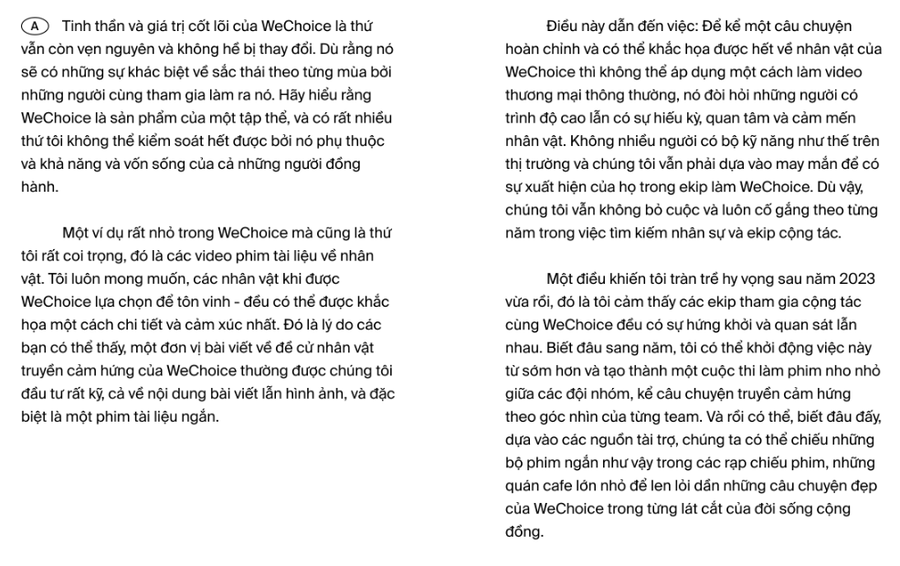 A Tinh thần và giá trị cốt lõi của WeChoice là thứ vẫn còn vẹn nguyên và không hề bị thay đổi. Dù rằng nó sẽ có những sự khác biệt về sắc thái theo từng mùa bởi những người cùng tham gia làm ra nó. Hãy hiểu rằng WeChoice là sản phẩm của một tập thể, và có rất nhiều thứ tôi không thể kiểm soát hết được bởi nó phụ thuộc và khả năng và vốn sống của cả những người đồng hành.

Một ví dụ rất nhỏ trong WeChoice mà cũng là thứ tôi rất coi trọng, đó là các video phim tài liệu về nhân vật. Tôi luôn mong muốn, các nhân vật khi được WeChoice lựa chọn để tôn vinh - đều có thể được khắc họa một cách chi tiết và cảm xúc nhất. Đó là lý do các bạn có thể thấy, một đơn vị bài viết về đề cử nhân vật truyền cảm hứng của WeChoice thường được chúng tôi đầu tư rất kỹ, cả về nội dung bài viết lẫn hình ảnh, và đặc biệt là một phim tài liệu ngắn.

Điều này dẫn đến việc: Để kể một câu chuyện hoàn chỉnh và có thể khắc họa được hết về nhân vật của WeChoice thì không thể áp dụng một cách làm video thương mại thông thường, nó đòi hỏi những người có trình độ cao lẫn có sự hiếu kỳ, quan tâm và cảm mến nhân vật. Không nhiều người có bộ kỹ năng như thế trên thị trường và chúng tôi vẫn phải dựa vào may mắn để có sự xuất hiện của họ trong ekip làm WeChoice. Dù vậy, chúng tôi vẫn không bỏ cuộc và luôn cố gắng theo từng năm trong việc tìm kiếm nhân sự và ekip cộng tác.

Một điều khiến tôi tràn trề hy vọng sau năm 2023 vừa rồi, đó là tôi cảm thấy các ekip tham gia cộng tác cùng WeChoice đều có sự hứng khởi và quan sát lẫn nhau. Biết đâu sang năm, tôi có thể khởi động việc này từ sớm hơn và tạo thành một cuộc thi làm phim nho nhỏ giữa các đội nhóm, kể câu chuyện truyền cảm hứng theo góc nhìn của từng team. Và rồi có thể, biết đâu đấy, dựa vào các nguồn tài trợ, chúng ta có thể chiếu những bộ phim ngắn như vậy trong các rạp chiếu phim, những quán cafe lớn nhỏ để len lỏi dẫn những câu chuyện đẹp của WeChoice trong từng lát cắt của đời sống cộng đồng.